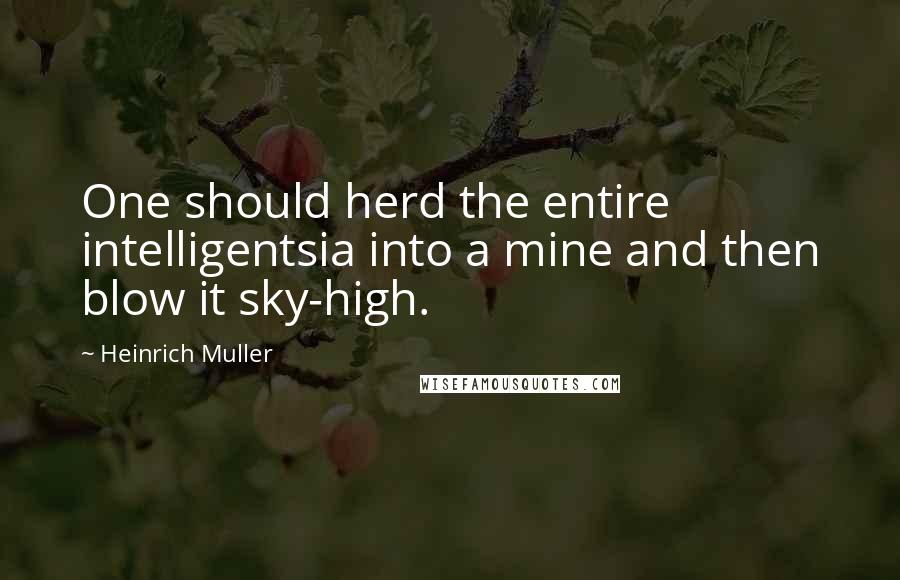 One should herd the entire intelligentsia into a mine and then blow it sky-high.

~ Heinrich Muller

WISEFAMOUSQUOTES.COM